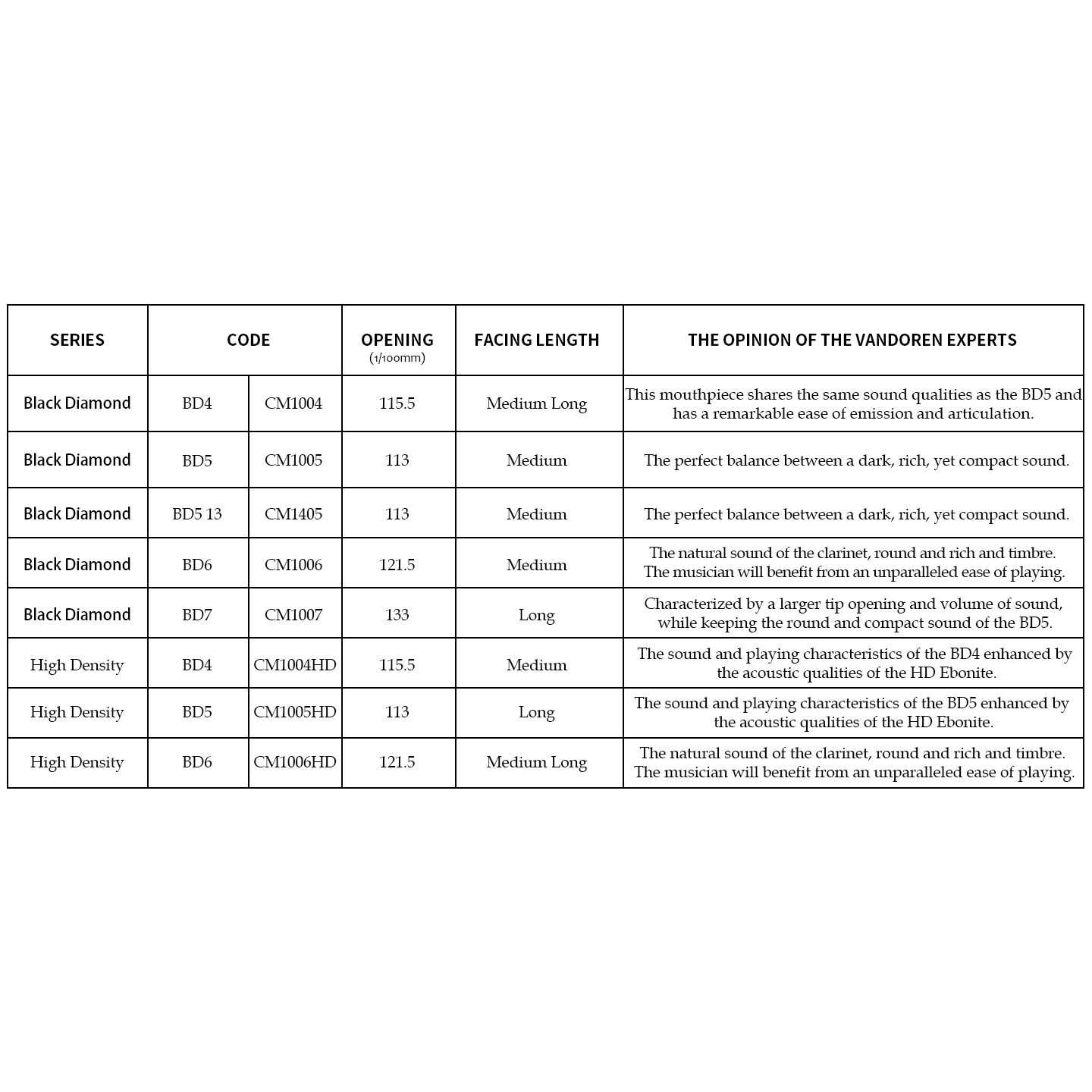 | SERIES | CODE | | OPENING (1/100mm) | FACING LENGTH | THE OPINION OF THE VANDOREN EXPERTS |
|---|---|---|---|---|---|
| Black Diamond | BD4 | CM1004 | 115.5 | Medium Long | This mouthpiece shares the same sound qualities as the BD5 and has a remarkable ease of emission and articulation. |
| Black Diamond | BD5 | CM1005 | 113 | Medium | The perfect balance between a dark, rich, yet compact sound. |
| Black Diamond | BD5 13 | CM1405 | 113 | Medium | The perfect balance between a dark, rich, yet compact sound. |
| Black Diamond | BD6 | CM1006 | 121.5 | Medium | The natural sound of the clarinet, round and rich and timbre. The musician will benefit from an unparalleled ease of playing. |
| Black Diamond | BD7 | CM1007 | 133 | Long | Characterized by a larger tip opening and volume of sound, while keeping the round and compact sound of the BD5. |
| High Density | BD4 | CM1004HD | 115.5 | Medium | The sound and playing characteristics of the BD4 enhanced by the acoustic qualities of the HD Ebonite. |
| High Density | BD5 | CM1005HD | 113 | Long | The sound and playing characteristics of the BD5 enhanced by the acoustic qualities of the HD Ebonite. |
| High Density | BD6 | CM1006HD | 121.5 | Medium Long | The natural sound of the clarinet, round and rich and timbre. The musician will benefit from an unparalleled ease of playing. |